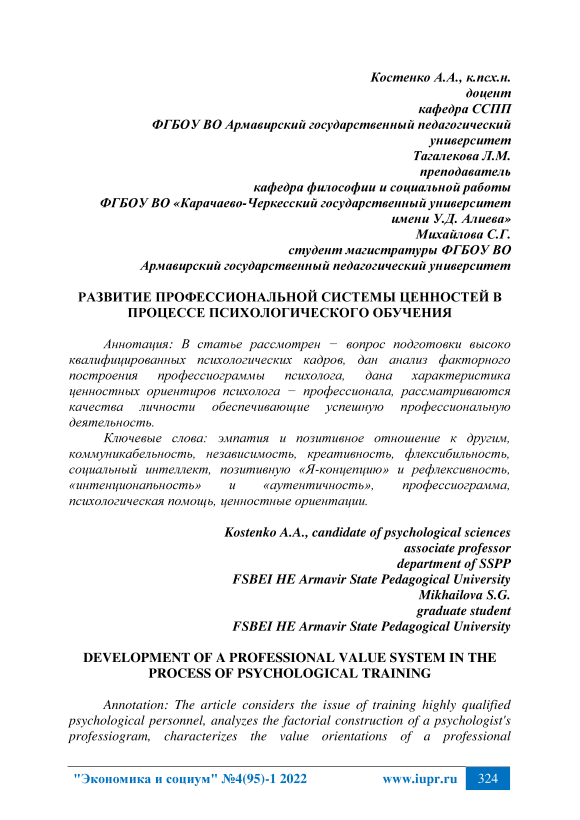 Костенко А.А., к.псх.н.
доцент
кафедра ССПП
ФГБОУ ВО Армавирский государственный педагогический университет
Тагалекова Л.М.
преподаватель
кафедра философии и социальной работы
ФГБОУ ВО «Карачаево-Черкесский государственный университет имени У.Д. Алиева»
Михайлова С.Г.
студент магистратуры ФГБОУ ВО
Армавирский государственный педагогический университет

РАЗВИТИЕ ПРОФЕССИОНАЛЬНОЙ СИСТЕМЫ ЦЕННОСТЕЙ В ПРОЦЕССЕ ПСИХОЛОГИЧЕСКОГО ОБУЧЕНИЯ

Аннотация: В статье рассмотрен − вопрос подготовки высоко квалифицированных психологических кадров, дан анализ факторного построения профессиограммы психолога, дана характеристика ценностных ориентиров психолога − профессионала, рассматриваются качества личности обеспечивающие успешную профессиональную деятельность.

Ключевые слова: эмпатия и позитивное отношение к другим, коммуникабельность, независимость, креативность, флексибильность, социальный интеллект, позитивную «Я-концепцию» и рефлексивность, «интенциональность» и «аутентичность», профессиограмма, психологическая помощь, ценностные ориентации.

Kostenko A.A., candidate of psychological sciences
associate professor
department of SSPP
FSBEI HE Armavir State Pedagogical University
Mikhailova S.G.
graduate student
FSBEI HE Armavir State Pedagogical University

DEVELOPMENT OF A PROFESSIONAL VALUE SYSTEM IN THE PROCESS OF PSYCHOLOGICAL TRAINING

Annotation: The article considers the issue of training highly qualified psychological personnel, analyzes the factorial construction of a psychologist's professiogram, characterizes the value orientations of a professional

"Экономика и социум" №4(95)-1 2022 www.iupr.ru 324